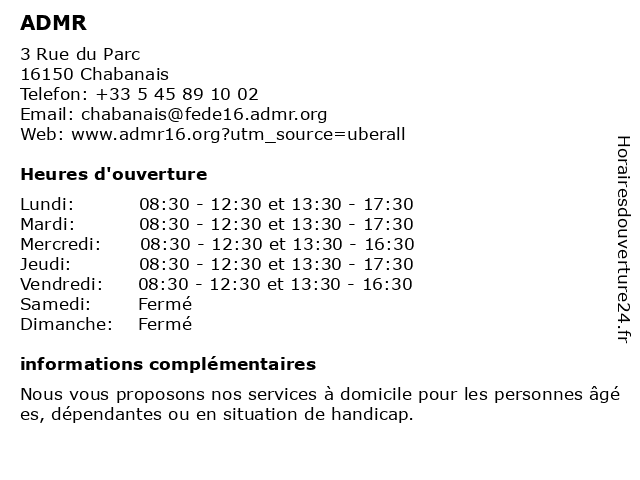 ADMR

3 Rue du Parc
16150 Chabanais
Telefon: +33 5 45 89 10 02
Email: chabanais@fede16.admr.org
Web: www.admr16.org?utm_source=uberall

Heures d'ouverture

| Lundi: | 08:30 - 12:30 et 13:30 - 17:30 |
|---|---|
| Mardi: | 08:30 - 12:30 et 13:30 - 17:30 |
| Mercredi: | 08:30 - 12:30 et 13:30 - 16:30 |
| Jeudi: | 08:30 - 12:30 et 13:30 - 17:30 |
| Vendredi: | 08:30 - 12:30 et 13:30 - 16:30 |
| Samedi: | Fermé |
| Dimanche: | Fermé |

informations complémentaires

Nous vous proposons nos services à domicile pour les personnes âgé es, dépendantes ou en situation de handicap.

Horairesdouverture24.fr